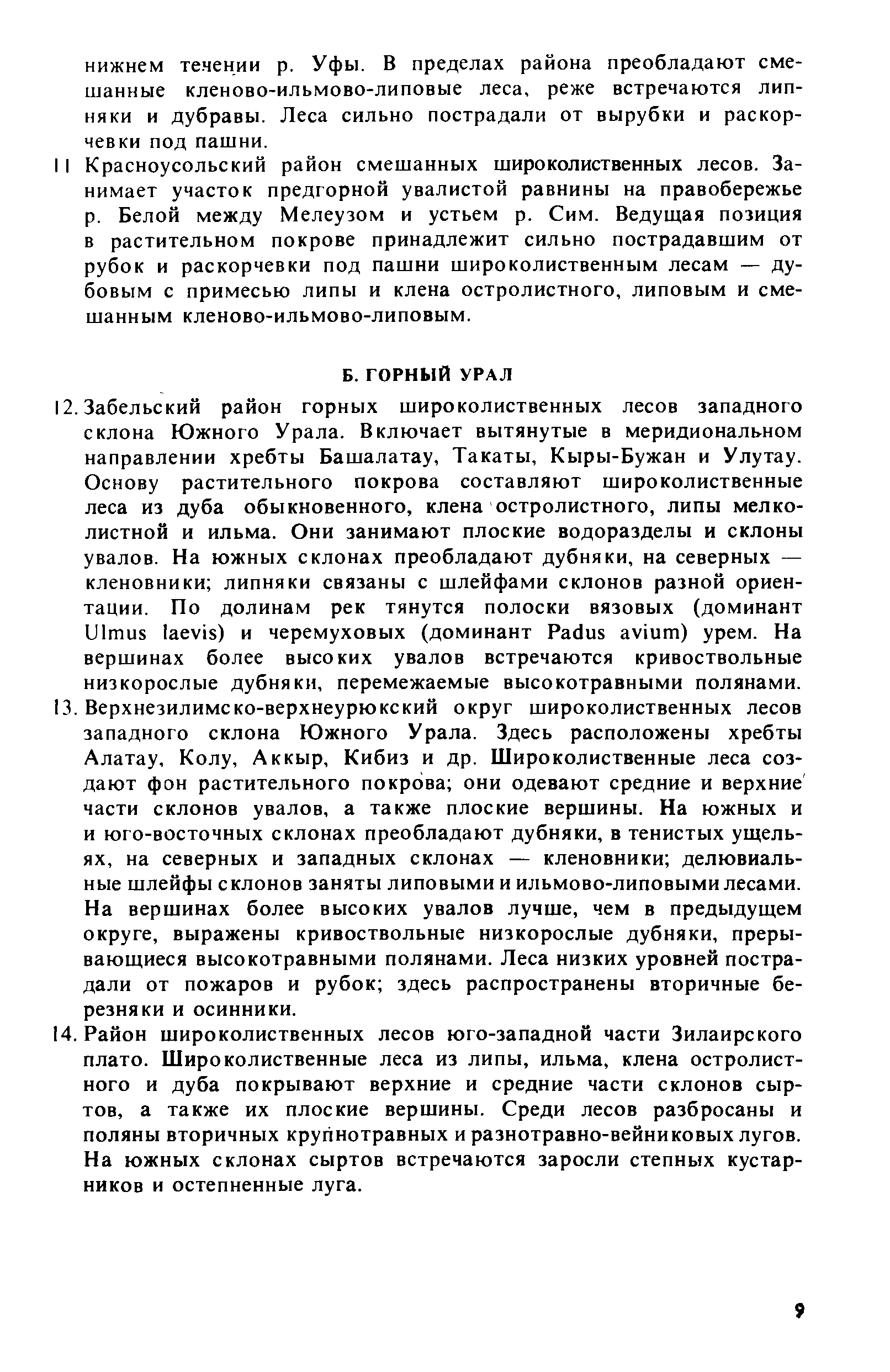 нижнем течении р. Уфы. В пределах района преобладают смешанные кленово-ильмово-липовые леса, реже встречаются липняки и дубравы. Леса сильно пострадали от вырубки и раскорчевки под пашни.

11 Красноусольский район смешанных широколиственных лесов. Занимает участок предгорной увалистой равнины на правобережье р. Белой между Мелеузом и устьем р. Сим. Ведущая позиция в растительном покрове принадлежит сильно пострадавшим от рубок и раскорчевки под пашни широколиственным лесам — дубовым с примесью липы и клена остролистного, липовым и смешанным кленово-ильмово-липовым.

Б. ГОРНЫЙ УРАЛ

12. Забельский район горных широколиственных лесов западного склона Южного Урала. Включает вытянутые в меридиональном направлении хребты Башалатау, Такаты, Кыры-Бужан и Улутау. Основу растительного покрова составляют широколиственные леса из дуба обыкновенного, клена остролистного, липы мелколистной и ильма. Они занимают плоские водоразделы и склоны увалов. На южных склонах преобладают дубняки, на северных — кленовники; липняки связаны с шлейфами склонов разной ориентации. По долинам рек тянутся полоски вязовых (доминант Ulmus laevis) и черемуховых (доминант Padus avium) урем. На вершинах более высоких увалов встречаются кривоствольные низкорослые дубняки, перемежаемые высокотравными полянами.

13. Верхнезилимско-верхнеурюкский округ широколиственных лесов западного склона Южного Урала. Здесь расположены хребты Алатау, Колу, Аккыр, Кибиз и др. Широколиственные леса создают фон растительного покрова; они одевают средние и верхние части склонов увалов, а также плоские вершины. На южных и и юго-восточных склонах преобладают дубняки, в тенистых ущельях, на северных и западных склонах — кленовники; делювиальные шлейфы склонов заняты липовыми и ильмово-липовыми лесами. На вершинах более высоких увалов лучше, чем в предыдущем округе, выражены кривоствольные низкорослые дубняки, прерывающиеся высокотравными полянами. Леса низких уровней пострадали от пожаров и рубок; здесь распространены вторичные березняки и осинники.

14. Район широколиственных лесов юго-западной части Зилаирского плато. Широколиственные леса из липы, ильма, клена остролистного и дуба покрывают верхние и средние части склонов сыртов, а также их плоские вершины. Среди лесов разбросаны и поляны вторичных крупнотравных и разнотравно-вейниковых лугов. На южных склонах сыртов встречаются заросли степных кустарников и остепненные луга.

9